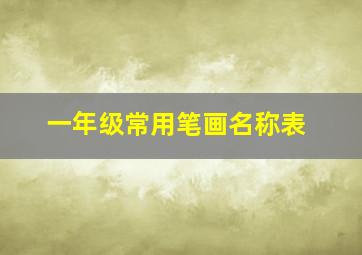 一年级常用笔画名称表